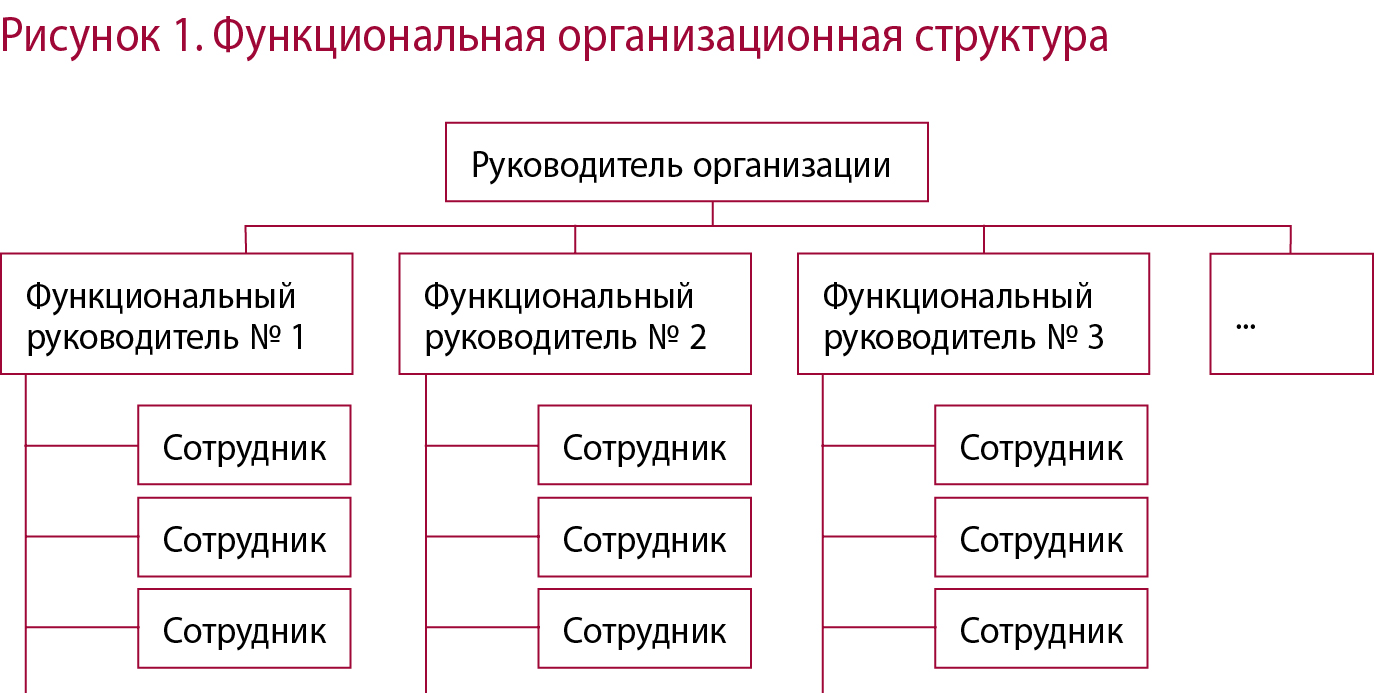 Рисунок 1. Функциональная организационная структура

Руководитель организации

Функциональный руководитель № 1

Функциональный руководитель № 2

Функциональный руководитель № 3

...

Сотрудник

Сотрудник

Сотрудник

Сотрудник

Сотрудник

Сотрудник

Сотрудник

Сотрудник

Сотрудник